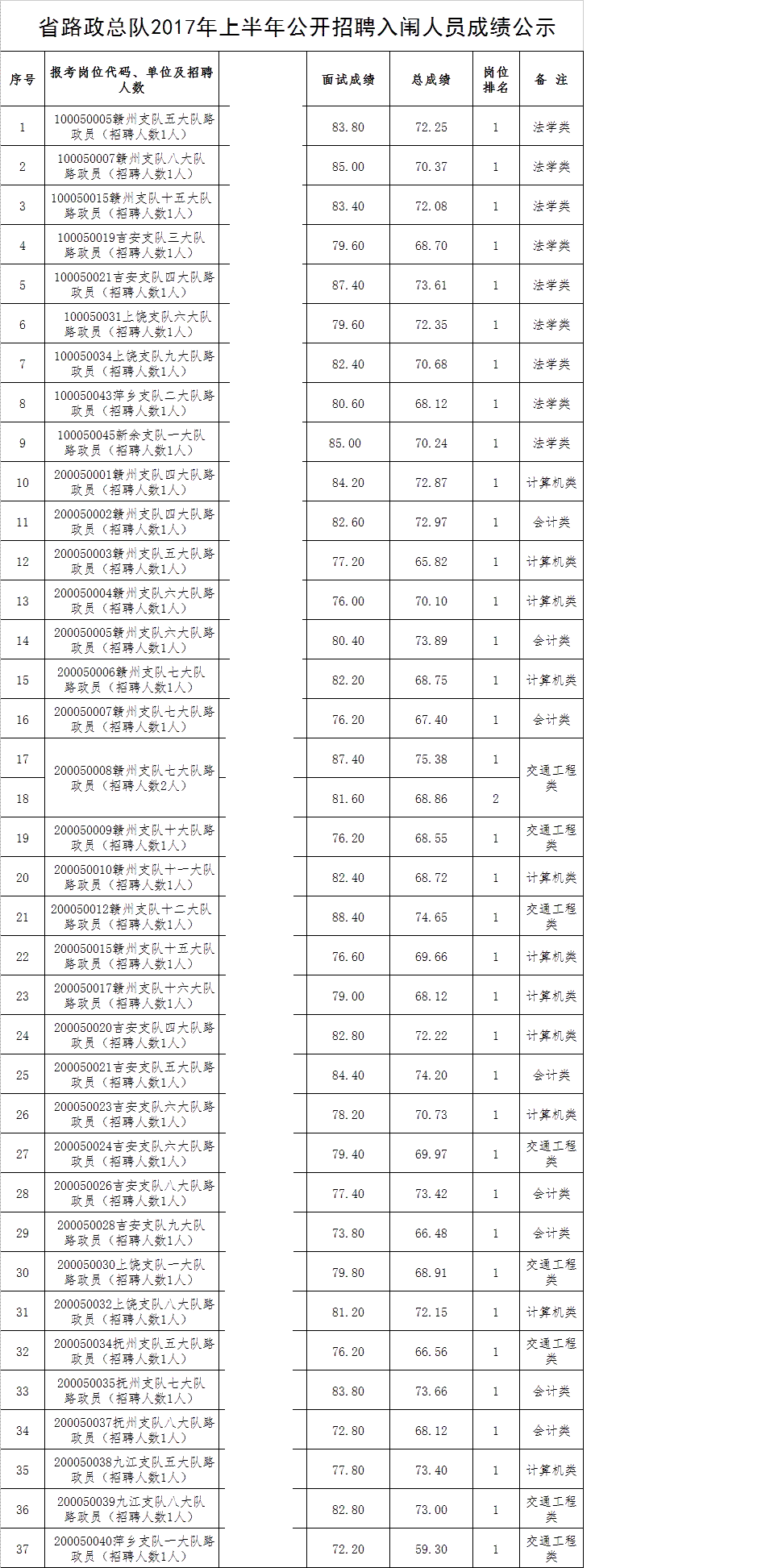 省路政总队2017年上半年公开招聘入闱人员成绩公示

| 序号 | 报考岗位代码、单位及招聘人数 | 面试成绩 | 总成绩 | 岗位排名 | 备 注 |
|---|---|---|---|---|---|
| 1 | 100050005赣州支队五大队路政员（招聘人数1人） | 83.80 | 72.25 | 1 | 法学类 |
| 2 | 100050007赣州支队八大队路政员（招聘人数1人） | 85.00 | 70.37 | 1 | 法学类 |
| 3 | 100050015赣州支队十五大队路政员（招聘人数1人） | 83.40 | 72.08 | 1 | 法学类 |
| 4 | 100050019吉安支队三大队路政员（招聘人数1人） | 79.60 | 68.70 | 1 | 法学类 |
| 5 | 100050021吉安支队四大队路政员（招聘人数1人） | 87.40 | 73.61 | 1 | 法学类 |
| 6 | 100050031上饶支队六大队路政员（招聘人数1人） | 79.60 | 72.35 | 1 | 法学类 |
| 7 | 100050034上饶支队九大队路政员（招聘人数1人） | 82.40 | 70.68 | 1 | 法学类 |
| 8 | 100050043萍乡支队二大队路政员（招聘人数1人） | 80.60 | 68.12 | 1 | 法学类 |
| 9 | 100050045新余支队一大队路政员（招聘人数1人） | 85.00 | 70.24 | 1 | 法学类 |
| 10 | 200050001赣州支队四大队路政员（招聘人数1人） | 84.20 | 72.87 | 1 | 计算机类 |
| 11 | 200050002赣州支队四大队路政员（招聘人数1人） | 82.60 | 72.97 | 1 | 会计类 |
| 12 | 200050003赣州支队五大队路政员（招聘人数1人） | 77.20 | 65.82 | 1 | 计算机类 |
| 13 | 200050004赣州支队六大队路政员（招聘人数1人） | 76.00 | 70.10 | 1 | 计算机类 |
| 14 | 200050005赣州支队六大队路政员（招聘人数1人） | 80.40 | 73.89 | 1 | 会计类 |
| 15 | 200050006赣州支队七大队路政员（招聘人数1人） | 82.20 | 68.75 | 1 | 计算机类 |
| 16 | 200050007赣州支队七大队路政员（招聘人数1人） | 76.20 | 67.40 | 1 | 会计类 |
| 17 | 200050008赣州支队七大队路政员（招聘人数2人） | 87.40 | 75.38 | 1 | 交通工程类 |
| 18 | | 81.60 | 68.86 | 2 | |
| 19 | 200050009赣州支队十大队路政员（招聘人数1人） | 76.20 | 68.55 | 1 | 交通工程类 |
| 20 | 200050010赣州支队十一大队路政员（招聘人数1人） | 82.40 | 68.72 | 1 | 计算机类 |
| 21 | 200050012赣州支队十二大队路政员（招聘人数1人） | 88.40 | 74.65 | 1 | 交通工程类 |
| 22 | 200050015赣州支队十五大队路政员（招聘人数1人） | 76.60 | 69.66 | 1 | 计算机类 |
| 23 | 200050017赣州支队十六大队路政员（招聘人数1人） | 79.00 | 68.12 | 1 | 计算机类 |
| 24 | 200050020吉安支队四大队路政员（招聘人数1人） | 82.80 | 72.22 | 1 | 计算机类 |
| 25 | 200050021吉安支队五大队路政员（招聘人数1人） | 84.40 | 74.20 | 1 | 会计类 |
| 26 | 200050023吉安支队六大队路政员（招聘人数1人） | 78.20 | 70.73 | 1 | 计算机类 |
| 27 | 200050024吉安支队六大队路政员（招聘人数1人） | 79.40 | 69.97 | 1 | 交通工程类 |
| 28 | 200050026吉安支队八大队路政员（招聘人数1人） | 77.40 | 73.42 | 1 | 会计类 |
| 29 | 200050028吉安支队九大队路政员（招聘人数1人） | 73.80 | 66.48 | 1 | 会计类 |
| 30 | 200050030上饶支队一大队路政员（招聘人数1人） | 79.80 | 68.91 | 1 | 交通工程类 |
| 31 | 200050032上饶支队八大队路政员（招聘人数1人） | 81.20 | 72.15 | 1 | 计算机类 |
| 32 | 200050034抚州支队五大队路政员（招聘人数1人） | 76.20 | 66.56 | 1 | 交通工程类 |
| 33 | 200050035抚州支队七大队路政员（招聘人数1人） | 83.80 | 73.66 | 1 | 会计类 |
| 34 | 200050037抚州支队八大队路政员（招聘人数1人） | 72.80 | 68.12 | 1 | 会计类 |
| 35 | 200050038九江支队五大队路政员（招聘人数1人） | 77.80 | 73.40 | 1 | 计算机类 |
| 36 | 200050039九江支队八大队路政员（招聘人数1人） | 82.80 | 73.00 | 1 | 交通工程类 |
| 37 | 200050040萍乡支队一大队路政员（招聘人数1人） | 72.20 | 59.30 | 1 | 交通工程类 |